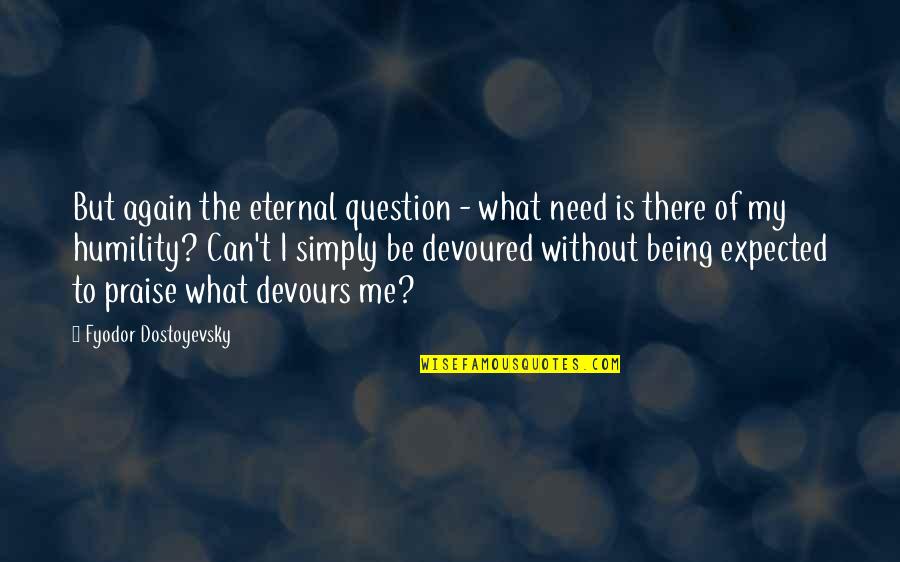 But again the eternal question - what need is there of my humility? Can't I simply be devoured without being expected to praise what devours me?

Fyodor Dostoyevsky

WISEFAMOUSQUOTES.COM